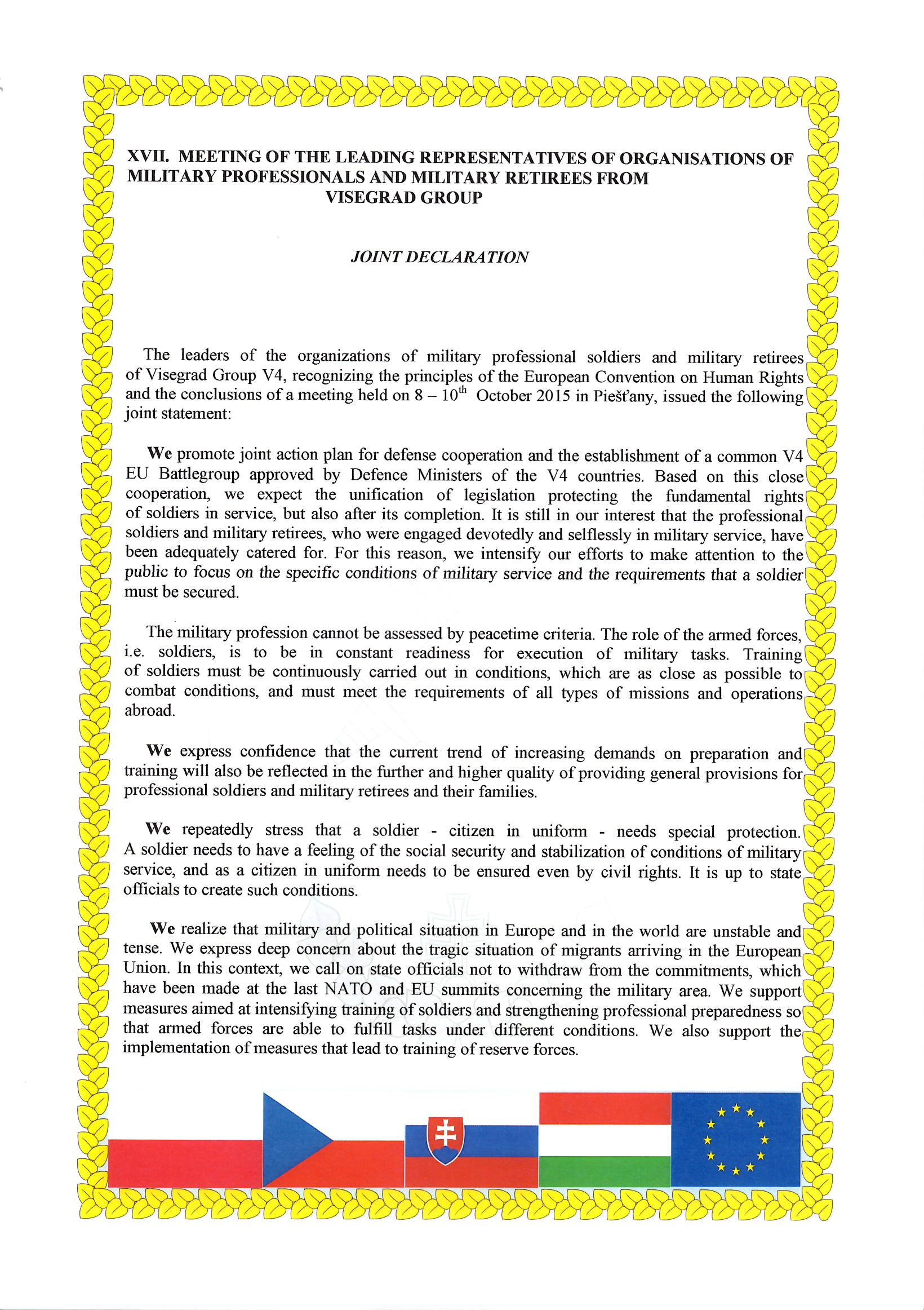 XVII. MEETING OF THE LEADING REPRESENTATIVES OF ORGANISATIONS OF MILITARY PROFESSIONALS AND MILITARY RETIREES FROM VISEGRAD GROUP

JOINT DECLARATION

The leaders of the organizations of military professional soldiers and military retirees of Visegrad Group V4, recognizing the principles of the European Convention on Human Rights and the conclusions of a meeting held on 8 – 10$^{th}$ October 2015 in Piešťany, issued the following joint statement:

We promote joint action plan for defense cooperation and the establishment of a common V4 EU Battlegroup approved by Defence Ministers of the V4 countries. Based on this close cooperation, we expect the unification of legislation protecting the fundamental rights of soldiers in service, but also after its completion. It is still in our interest that the professional soldiers and military retirees, who were engaged devotedly and selflessly in military service, have been adequately catered for. For this reason, we intensify our efforts to make attention to the public to focus on the specific conditions of military service and the requirements that a soldier must be secured.

The military profession cannot be assessed by peacetime criteria. The role of the armed forces, i.e. soldiers, is to be in constant readiness for execution of military tasks. Training of soldiers must be continuously carried out in conditions, which are as close as possible to combat conditions, and must meet the requirements of all types of missions and operations abroad.

We express confidence that the current trend of increasing demands on preparation and training will also be reflected in the further and higher quality of providing general provisions for professional soldiers and military retirees and their families.

We repeatedly stress that a soldier - citizen in uniform - needs special protection. A soldier needs to have a feeling of the social security and stabilization of conditions of military service, and as a citizen in uniform needs to be ensured even by civil rights. It is up to state officials to create such conditions.

We realize that military and political situation in Europe and in the world are unstable and tense. We express deep concern about the tragic situation of migrants arriving in the European Union. In this context, we call on state officials not to withdraw from the commitments, which have been made at the last NATO and EU summits concerning the military area. We support measures aimed at intensifying training of soldiers and strengthening professional preparedness so that armed forces are able to fulfill tasks under different conditions. We also support the implementation of measures that lead to training of reserve forces.